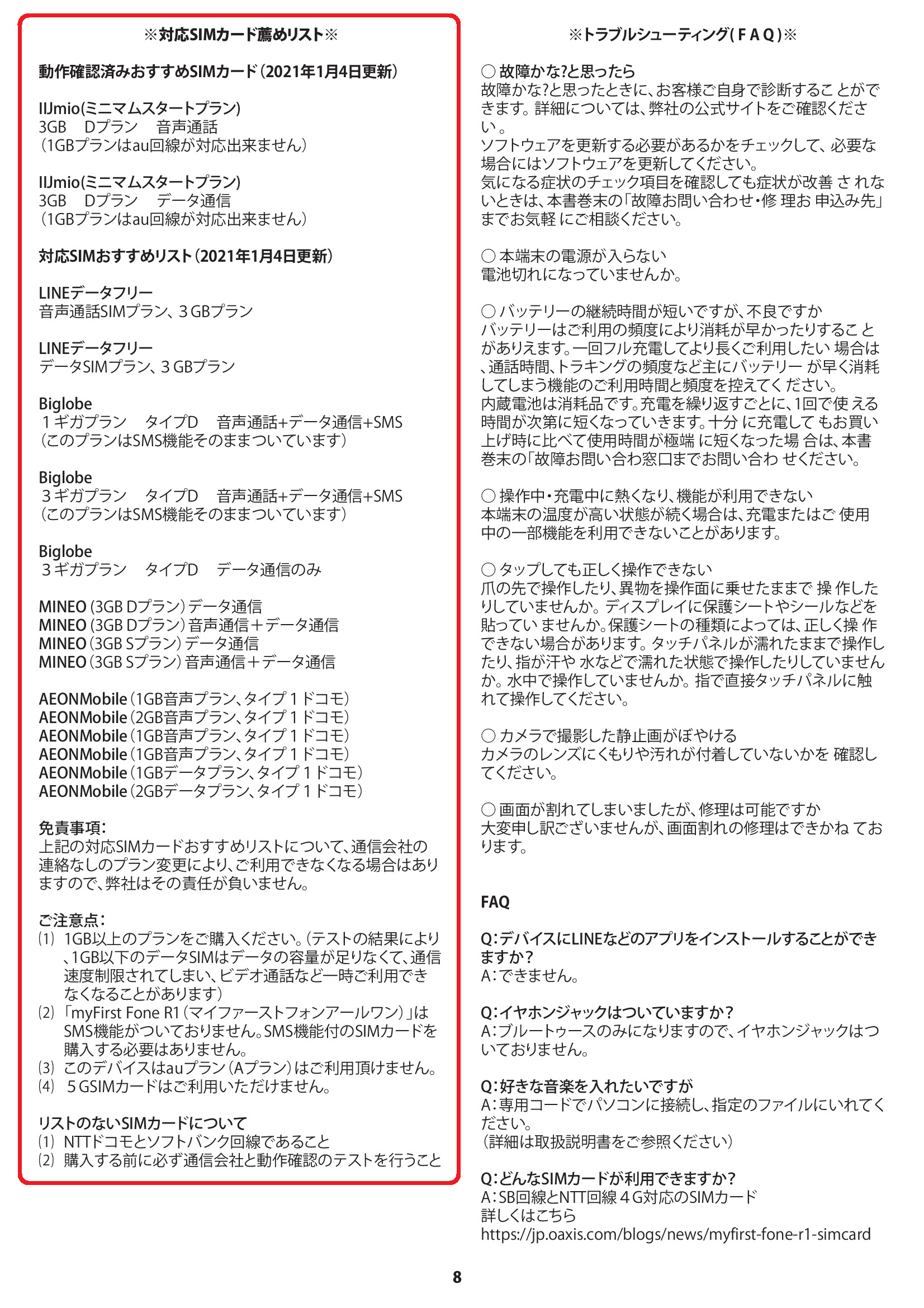 ※対応SIMカード薦めリスト※

動作確認済みおすすめSIMカード（2021年1月4日更新）

IIJmio(ミニマムスタートプラン)
3GB　Dプラン　音声通話
（1GBプランはau回線が対応出来ません）

IIJmio(ミニマムスタートプラン)
3GB　Dプラン　データ通信
（1GBプランはau回線が対応出来ません）

対応SIMおすすめリスト（2021年1月4日更新）

LINEデータフリー
音声通話SIMプラン、３GBプラン

LINEデータフリー
データSIMプラン、３GBプラン

Biglobe
１ギガプラン　タイプD　音声通話+データ通信+SMS
（このプランはSMS機能そのままついています）

Biglobe
３ギガプラン　タイプD　音声通話+データ通信+SMS
（このプランはSMS機能そのままついています）

Biglobe
３ギガプラン　タイプD　データ通信のみ

MINEO（3GB Dプラン）データ通信
MINEO（3GB Dプラン）音声通信＋データ通信
MINEO（3GB Sプラン）データ通信
MINEO（3GB Sプラン）音声通信＋データ通信

AEONMobile（1GB音声プラン、タイプ１ドコモ）
AEONMobile（2GB音声プラン、タイプ１ドコモ）
AEONMobile（1GB音声プラン、タイプ１ドコモ）
AEONMobile（1GB音声プラン、タイプ１ドコモ）
AEONMobile（1GBデータプラン、タイプ１ドコモ）
AEONMobile（2GBデータプラン、タイプ１ドコモ）

免責事項：
上記の対応SIMカードおすすめリストについて、通信会社の連絡なしのプラン変更により、ご利用できなくなる場合はありますので、弊社はその責任が負いません。

ご注意点：
（1）1GB以上のプランをご購入ください。（テストの結果により、1GB以下のデータSIMはデータの容量が足りなくて、通信速度制限されてしまい、ビデオ通話など一時ご利用できなくなることがあります）
（2）「myFirst Fone R1（マイファーストフォンアールワン）」はSMS機能がついておりません。SMS機能付のSIMカードを購入する必要はありません。
（3）このデバイスはauプラン（Aプラン）はご利用頂けません。
（4）５GSIMカードはご利用いただけません。

リストのないSIMカードについて
（1）NTTドコモとソフトバンク回線であること
（2）購入する前に必ず通信会社と動作確認のテストを行うこと

※トラブルシューティング（ＦＡＱ）※

○ 故障かな?と思ったら
故障かな?と思ったときに、お客様ご自身で診断することができます。詳細については、弊社の公式サイトをご確認ください。
ソフトウェアを更新する必要があるかをチェックして、必要な場合にはソフトウェアを更新してください。
気になる症状のチェック項目を確認しても症状が改善 されないときは、本書巻末の「故障お問い合わせ・修 理お 申込み先」までお気軽 にご相談ください。

○ 本端末の電源が入らない
電池切れになっていませんか。

○ バッテリーの継続時間が短いですが、不良ですか
バッテリーはご利用の頻度により消耗が早かったりすること がありえます。一回フル充電してより長くご利用したい 場合は、通話時間、トラキングの頻度など主にバッテリー が早く消耗してしまう機能のご利用時間と頻度を控えてく ださい。
内蔵電池は消耗品です。充電を繰り返すごとに、1回で使 える時間が次第に短くなっていきます。十分 に充電して もお買い上げ時に比べて使用時間が極端 に短くなった場 合は、本書巻末の「故障お問い合わ窓口までお問い合わ せください。

○ 操作中・充電中に熱くなり、機能が利用できない
本端末の温度が高い状態が続く場合は、充電またはご 使用中の一部機能を利用できないことがあります。

○ タップしても正しく操作できない
爪の先で操作したり、異物を操作面に乗せたままで 操 作したりしていませんか。ディスプレイに保護シートやシールなどを貼ってい ませんか。保護シートの種類によっては、正しく操 作できない場合があります。タッチパネルが濡れたままで操作したり、指が汗や 水などで濡れた状態で操作したりしていませんか。水中で操作していませんか。指で直接タッチパネルに触れて操作してください。

○ カメラで撮影した静止画がぼやける
カメラのレンズにくもりや汚れが付着していないかを 確認してください。

○ 画面が割れてしまいましたが、修理は可能ですか
大変申し訳ございませんが、画面割れの修理はできかね ております。

FAQ

Q：デバイスにLINEなどのアプリをインストールすることができますか？
A：できません。

Q：イヤホンジャックはついていますか？
A：ブルートゥースのみになりますので、イヤホンジャックはついておりません。

Q：好きな音楽を入れたいですが
A：専用コードでパソコンに接続し、指定のファイルにいれてください。
（詳細は取扱説明書をご参照ください）

Q：どんなSIMカードが利用できますか？
A：SB回線とNTT回線４G対応のSIMカード
詳しくはこちら
https://jp.oaxis.com/blogs/news/myfirst-fone-r1-simcard

8